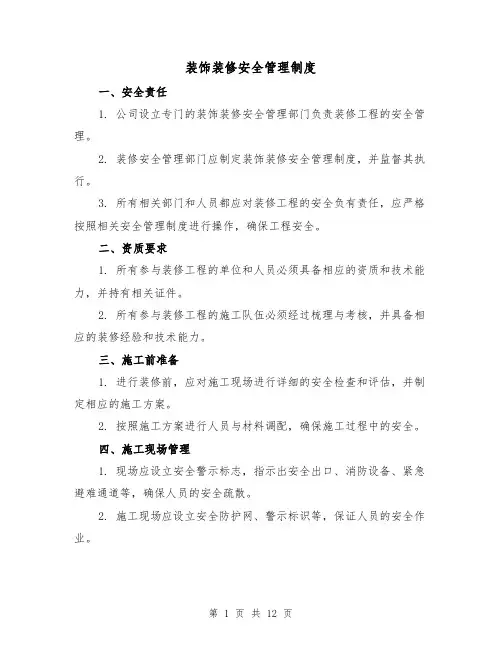 装饰装修安全管理制度

一、安全责任

1. 公司设立专门的装饰装修安全管理部门负责装修工程的安全管理。

2. 装修安全管理部门应制定装饰装修安全管理制度，并监督其执行。

3. 所有相关部门和人员都应对装修工程的安全负有责任，应严格按照相关安全管理制度进行操作，确保工程安全。

二、资质要求

1. 所有参与装修工程的单位和人员必须具备相应的资质和技术能力，并持有相关证件。

2. 所有参与装修工程的施工队伍必须经过梳理与考核，并具备相应的装修经验和技术能力。

三、施工前准备

1. 进行装修前，应对施工现场进行详细的安全检查和评估，并制定相应的施工方案。

2. 按照施工方案进行人员与材料调配，确保施工过程中的安全。

四、施工现场管理

1. 现场应设立安全警示标志，指示出安全出口、消防设备、紧急避难通道等，确保人员的安全疏散。

2. 施工现场应设立安全防护网、警示标识等，保证人员的安全作业。

第 1 页 共 12 页